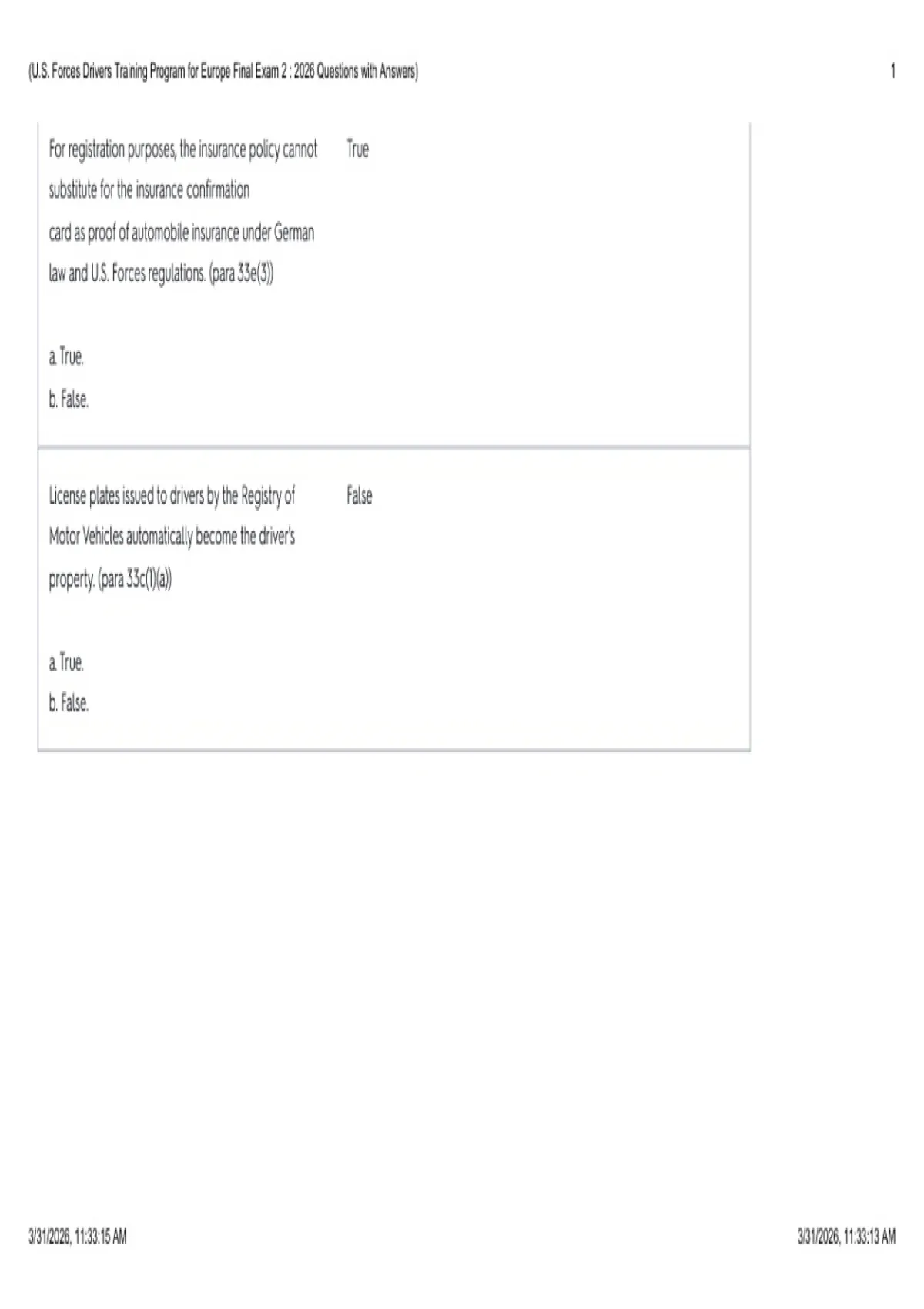 (U.S. Forces Drivers Training Program for Europe Final Exam 2 : 2026 Questions with Answers)

1

For registration purposes, the insurance policy cannot substitute for the insurance confirmation card as proof of automobile insurance under German law and U.S. Forces regulations. (para 33e(3))

a. True.

b. False.

True

License plates issued to drivers by the Registry of Motor Vehicles automatically become the driver's property. (para 33c(1)(a))

a. True.

b. False.

False

3/31/2026, 11:33:15 AM

3/31/2026, 11:33:13 AM